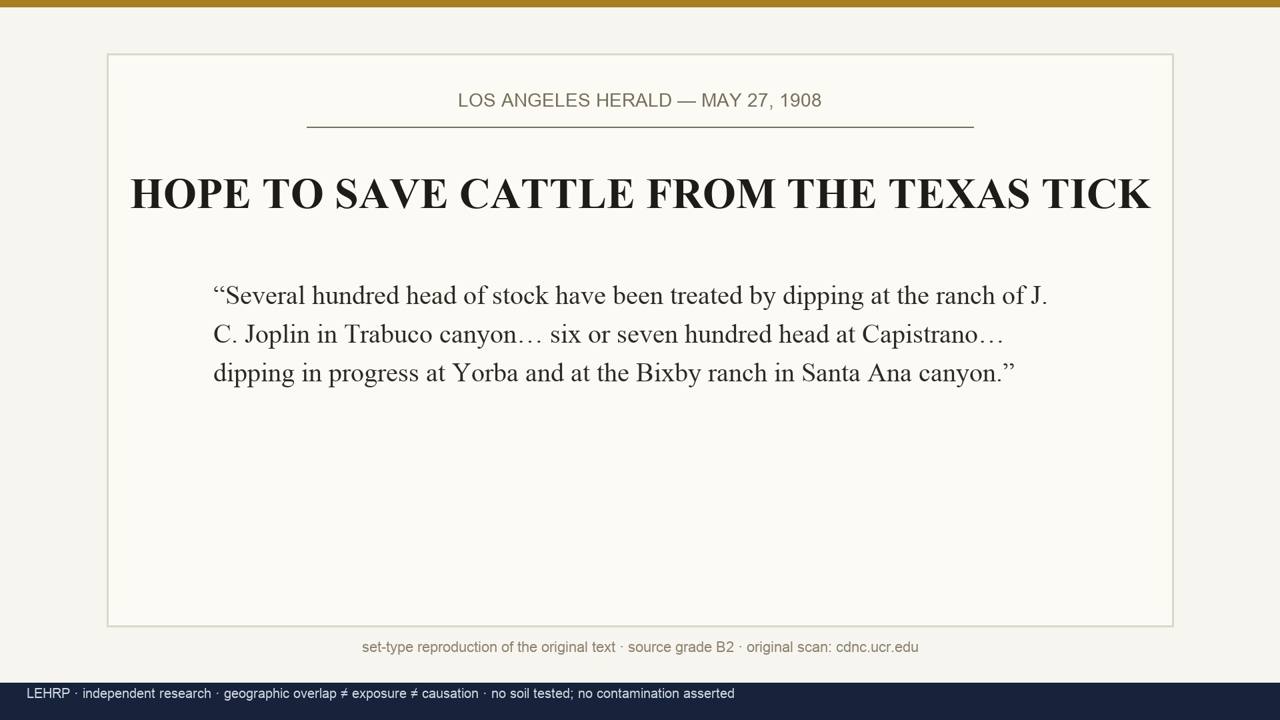 LOS ANGELES HERALD — MAY 27, 1908

HOPE TO SAVE CATTLE FROM THE TEXAS TICK

"Several hundred head of stock have been treated by dipping at the ranch of J. C. Joplin in Trabuco canyon… six or seven hundred head at Capistrano… dipping in progress at Yorba and at the Bixby ranch in Santa Ana canyon."

set-type reproduction of the original text · source grade B2 · original scan: cdnc.ucr.edu

LEHRP · independent research · geographic overlap ≠ exposure ≠ causation · no soil tested; no contamination asserted